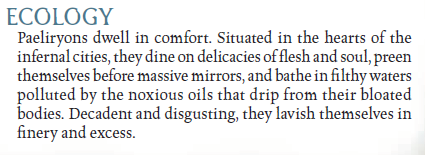 ECOLOGY

Paeliryons dwell in comfort. Situated in the hearts of the infernal cities, they dine on delicacies of flesh and soul, preen themselves before massive mirrors, and bathe in filthy waters polluted by the noxious oils that drip from their bloated bodies. Decadent and disgusting, they lavish themselves in finery and excess.